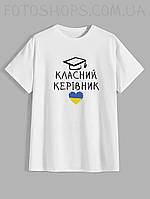 FOTOSHOPS.COM.UA

КЛАСНИЙ
КЕРІВНИК